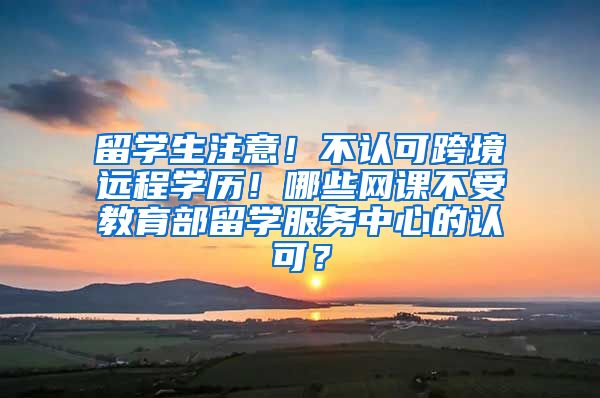 留学生注意！不认可跨境远程学历！哪些网课不受教育部留学服务中心的认可？